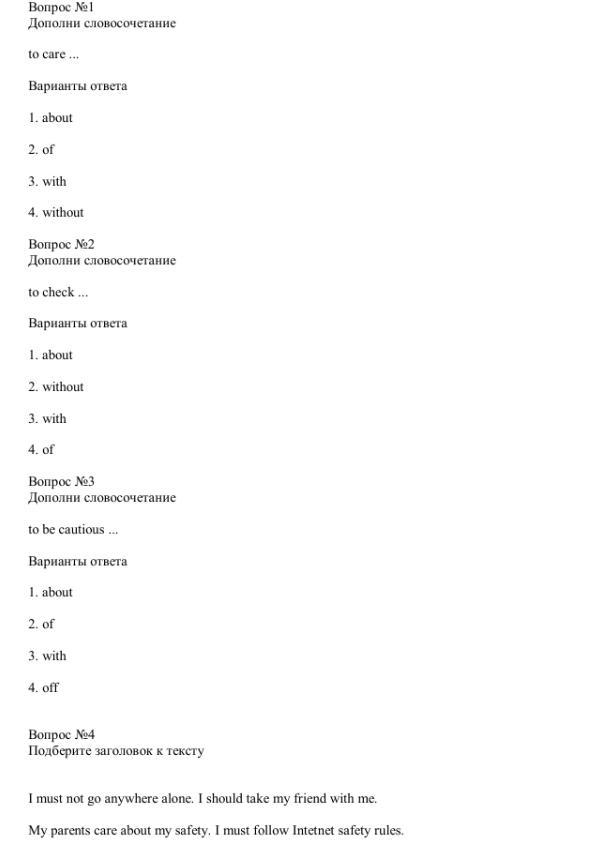 Вопрос №1
Дополни словосочетание

to care ...

Варианты ответа

1. about

2. of

3. with

4. without

Вопрос №2
Дополни словосочетание

to check ...

Варианты ответа

1. about

2. without

3. with

4. of

Вопрос №3
Дополни словосочетание

to be cautious ...

Варианты ответа

1. about

2. of

3. with

4. off

Вопрос №4
Подберите заголовок к тексту

I must not go anywhere alone. I should take my friend with me.

My parents care about my safety. I must follow Intetnet safety rules.